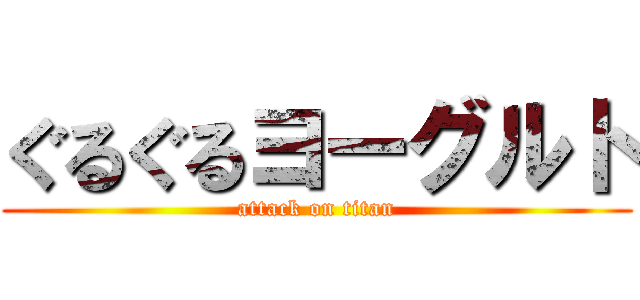 ぐるぐるヨーグルト
attack on titan